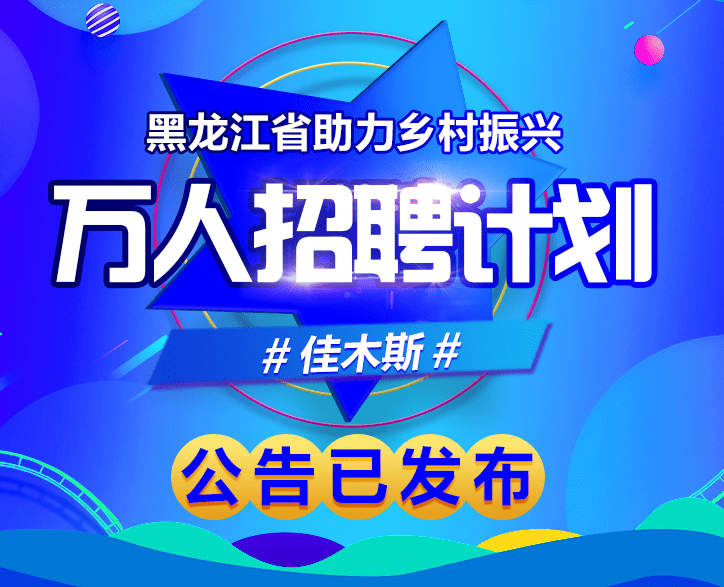 黑龙江省助力乡村振兴

万人招聘计划

# 佳木斯 #

公告已发布